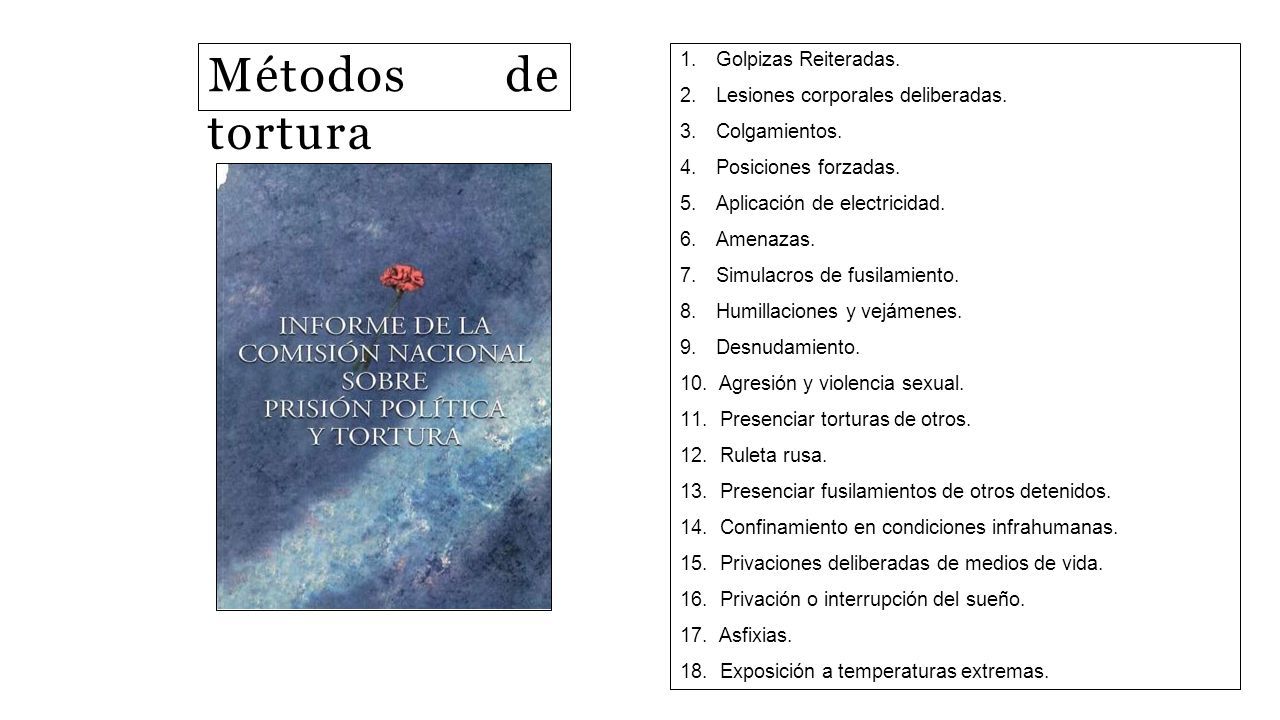 Métodos de tortura

INFORME DE LA COMISIÓN NACIONAL SOBRE PRISIÓN POLÍTICA Y TORTURA

1. Golpizas Reiteradas.
2. Lesiones corporales deliberadas.
3. Colgamientos.
4. Posiciones forzadas.
5. Aplicación de electricidad.
6. Amenazas.
7. Simulacros de fusilamiento.
8. Humillaciones y vejámenes.
9. Desnudamiento.
10. Agresión y violencia sexual.
11. Presenciar torturas de otros.
12. Ruleta rusa.
13. Presenciar fusilamientos de otros detenidos.
14. Confinamiento en condiciones infrahumanas.
15. Privaciones deliberadas de medios de vida.
16. Privación o interrupción del sueño.
17. Asfixias.
18. Exposición a temperaturas extremas.